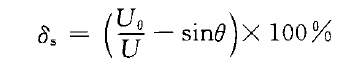 $\delta_s = \left(\frac{U_0}{U} - \sin\theta\right) \times 100\%$